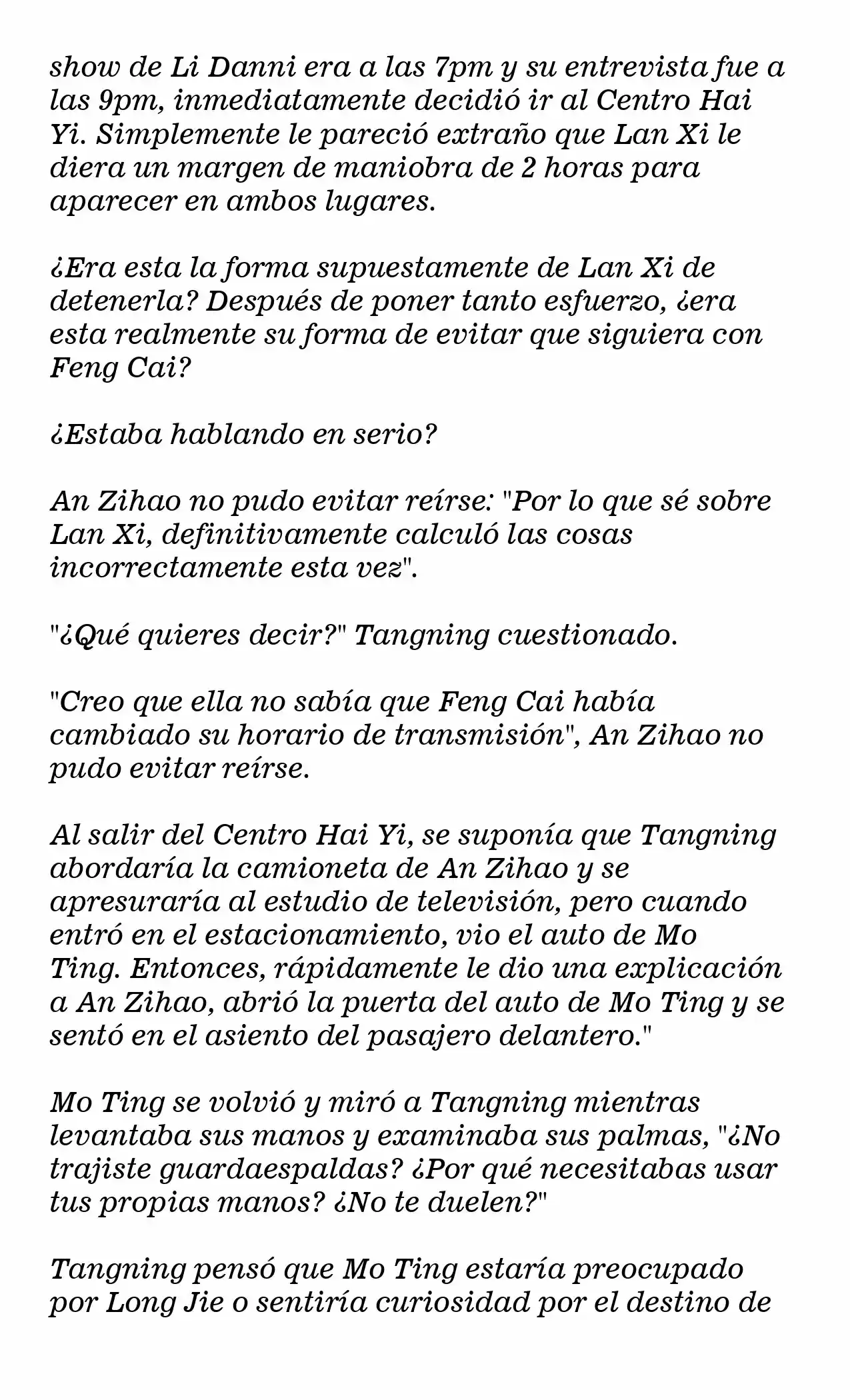 show de Li Danni era a las 7pm y su entrevista fue a las 9pm, inmediatamente decidió ir al Centro Hai Yi. Simplemente le pareció extraño que Lan Xi le diera un margen de maniobra de 2 horas para aparecer en ambos lugares.

¿Era esta la forma supuestamente de Lan Xi de detenerla? Después de poner tanto esfuerzo, ¿era esta realmente su forma de evitar que siguiera con Feng Cai?

¿Estaba hablando en serio?

An Zihao no pudo evitar reírse: "Por lo que sé sobre Lan Xi, definitivamente calculó las cosas incorrectamente esta vez".

"¿Qué quieres decir?" Tangning cuestionado.

"Creo que ella no sabía que Feng Cai había cambiado su horario de transmisión", An Zihao no pudo evitar reírse.

Al salir del Centro Hai Yi, se suponía que Tangning abordaría la camioneta de An Zihao y se apresuraría al estudio de televisión, pero cuando entró en el estacionamiento, vio el auto de Mo Ting. Entonces, rápidamente le dio una explicación a An Zihao, abrió la puerta del auto de Mo Ting y se sentó en el asiento del pasajero delantero."

Mo Ting se volvió y miró a Tangning mientras levantaba sus manos y examinaba sus palmas, "¿No trajiste guardaespaldas? ¿Por qué necesitabas usar tus propias manos? ¿No te duelen?"

Tangning pensó que Mo Ting estaría preocupado por Long Jie o sentiría curiosidad por el destino de